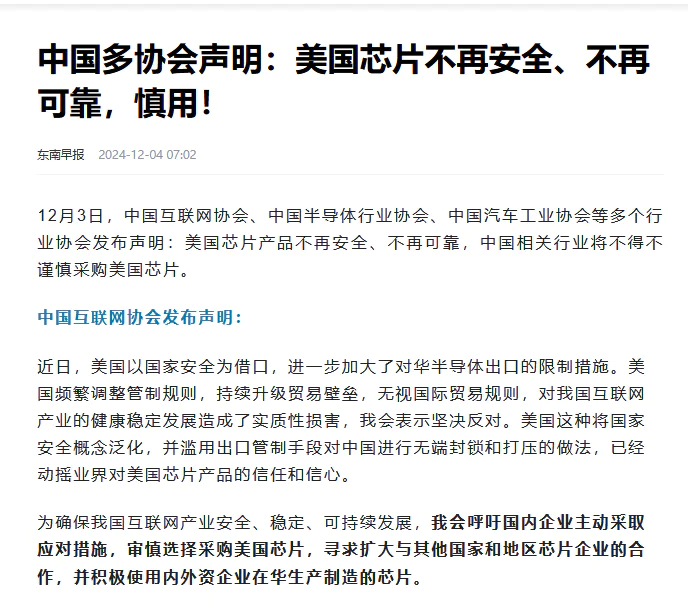 中国多协会声明：美国芯片不再安全、不再可靠，慎用！

东南早报 2024-12-04 07:02

12月3日，中国互联网协会、中国半导体行业协会、中国汽车工业协会等多个行业协会发布声明：美国芯片产品不再安全、不再可靠，中国相关行业将不得不谨慎采购美国芯片。

中国互联网协会发布声明：

近日，美国以国家安全为借口，进一步加大了对华半导体出口的限制措施。美国频繁调整管制规则，持续升级贸易壁垒，无视国际贸易规则，对我国互联网产业的健康稳定发展造成了实质性损害，我会表示坚决反对。美国这种将国家安全概念泛化，并滥用出口管制手段对中国进行无端封锁和打压的做法，已经动摇业界对美国芯片产品的信任和信心。

为确保我国互联网产业安全、稳定、可持续发展，我会呼吁国内企业主动采取应对措施，审慎选择采购美国芯片，寻求扩大与其他国家和地区芯片企业的合作，并积极使用内外资企业在华生产制造的芯片。